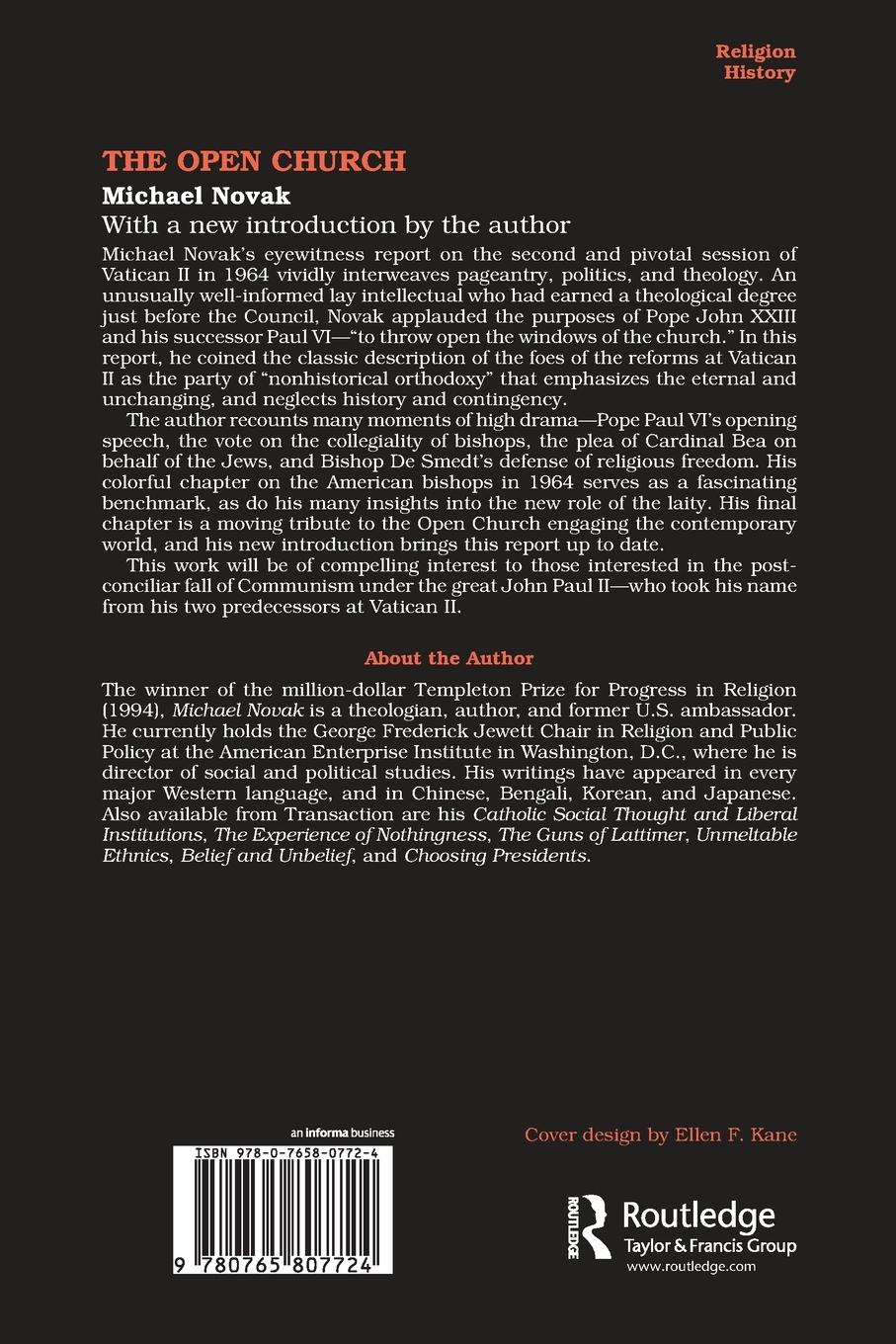 Religion
History

THE OPEN CHURCH

Michael Novak

With a new introduction by the author

Michael Novak's eyewitness report on the second and pivotal session of Vatican II in 1964 vividly interweaves pageantry, politics, and theology. An unusually well-informed lay intellectual who had earned a theological degree just before the Council, Novak applauded the purposes of Pope John XXIII and his successor Paul VI—"to throw open the windows of the church." In this report, he coined the classic description of the foes of the reforms at Vatican II as the party of "nonhistorical orthodoxy" that emphasizes the eternal and unchanging, and neglects history and contingency.

The author recounts many moments of high drama—Pope Paul VI's opening speech, the vote on the collegiality of bishops, the plea of Cardinal Bea on behalf of the Jews, and Bishop De Smedt's defense of religious freedom. His colorful chapter on the American bishops in 1964 serves as a fascinating benchmark, as do his many insights into the new role of the laity. His final chapter is a moving tribute to the Open Church engaging the contemporary world, and his new introduction brings this report up to date.

This work will be of compelling interest to those interested in the post-conciliar fall of Communism under the great John Paul II—who took his name from his two predecessors at Vatican II.

About the Author

The winner of the million-dollar Templeton Prize for Progress in Religion (1994), Michael Novak is a theologian, author, and former U.S. ambassador. He currently holds the George Frederick Jewett Chair in Religion and Public Policy at the American Enterprise Institute in Washington, D.C., where he is director of social and political studies. His writings have appeared in every major Western language, and in Chinese, Bengali, Korean, and Japanese. Also available from Transaction are his Catholic Social Thought and Liberal Institutions, The Experience of Nothingness, The Guns of Lattimer, Unmeltable Ethnics, Belief and Unbelief, and Choosing Presidents.

an informa business

ISBN 978-0-7658-0772-4

9 780765 807724

Cover design by Ellen F. Kane

ROUTLEDGE

Routledge
Taylor & Francis Group
www.routledge.com